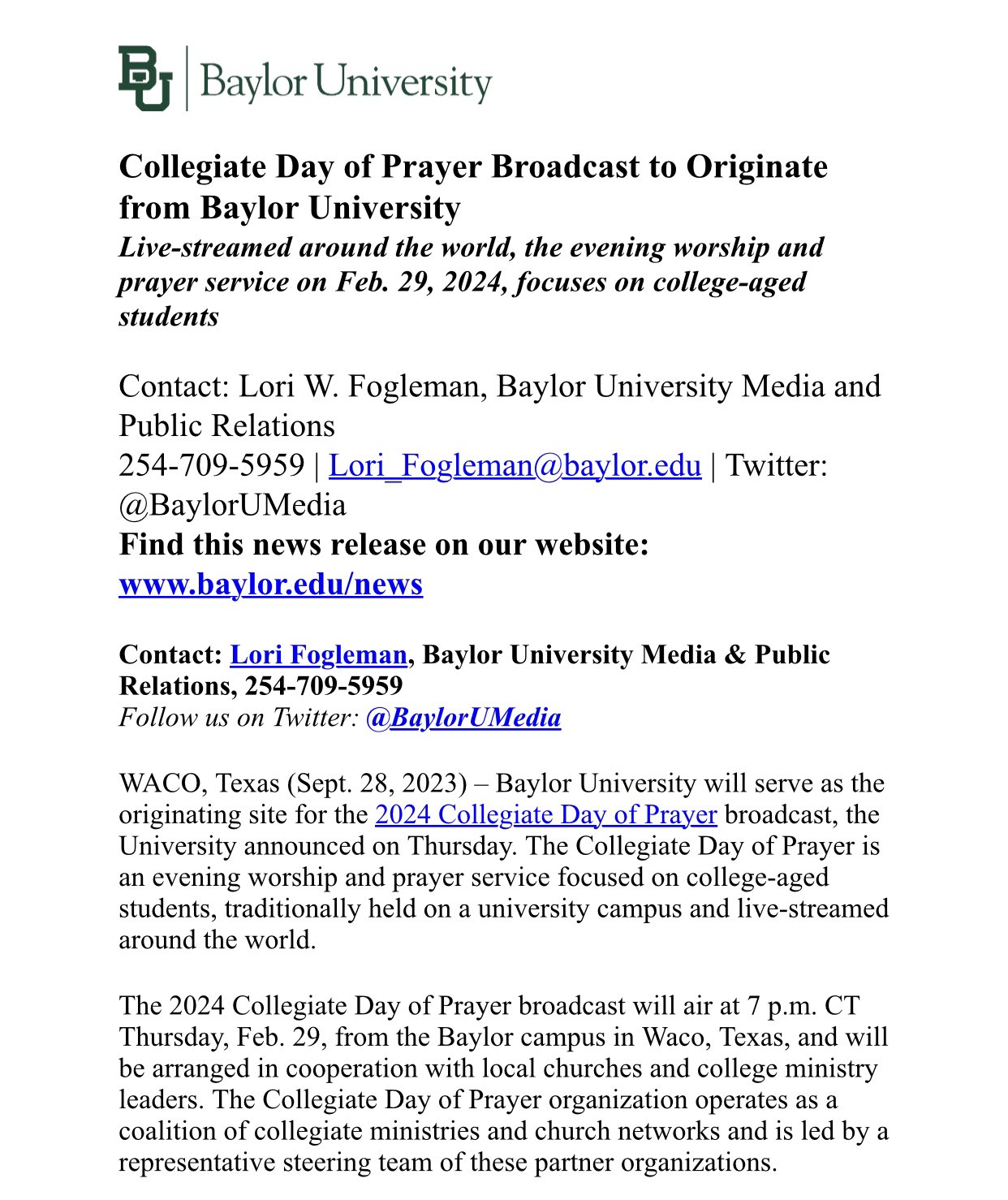 BU | Baylor University

Collegiate Day of Prayer Broadcast to Originate from Baylor University

Live-streamed around the world, the evening worship and prayer service on Feb. 29, 2024, focuses on college-aged students

Contact: Lori W. Fogleman, Baylor University Media and Public Relations
254-709-5959 | Lori_Fogleman@baylor.edu | Twitter: @BaylorUMedia
Find this news release on our website: www.baylor.edu/news

Contact: Lori Fogleman, Baylor University Media & Public Relations, 254-709-5959
Follow us on Twitter: @BaylorUMedia

WACO, Texas (Sept. 28, 2023) – Baylor University will serve as the originating site for the 2024 Collegiate Day of Prayer broadcast, the University announced on Thursday. The Collegiate Day of Prayer is an evening worship and prayer service focused on college-aged students, traditionally held on a university campus and live-streamed around the world.

The 2024 Collegiate Day of Prayer broadcast will air at 7 p.m. CT Thursday, Feb. 29, from the Baylor campus in Waco, Texas, and will be arranged in cooperation with local churches and college ministry leaders. The Collegiate Day of Prayer organization operates as a coalition of collegiate ministries and church networks and is led by a representative steering team of these partner organizations.